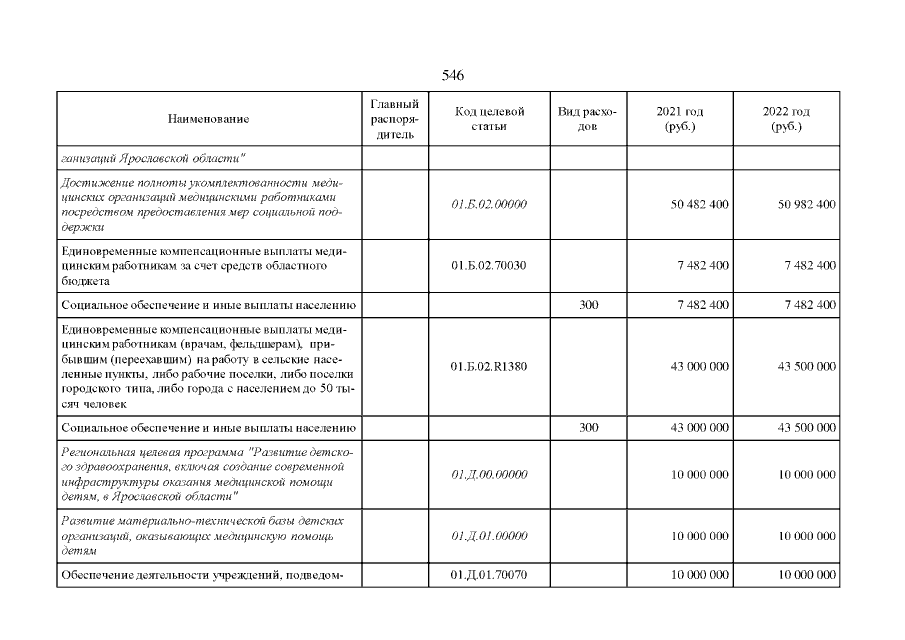 546

| Наименование | Главный распорядитель | Код целевой статьи | Вид расходов | 2021 год (руб.) | 2022 год (руб.) |
|---|---|---|---|---|---|
| ганизаций Ярославской области" | | | | | |
| Достижение полноты укомплектованности медицинских организаций медицинскими работниками посредством предоставления мер социальной поддержки | | 01.Б.02.00000 | | 50 482 400 | 50 982 400 |
| Единовременные компенсационные выплаты медицинским работникам за счет средств областного бюджета | | 01.Б.02.70030 | | 7 482 400 | 7 482 400 |
| Социальное обеспечение и иные выплаты населению | | | 300 | 7 482 400 | 7 482 400 |
| Единовременные компенсационные выплаты медицинским работникам (врачам, фельдшерам), прибывшим (переехавшим) на работу в сельские населенные пункты, либо рабочие поселки, либо поселки городского типа, либо города с населением до 50 тысяч человек | | 01.Б.02.R1380 | | 43 000 000 | 43 500 000 |
| Социальное обеспечение и иные выплаты населению | | | 300 | 43 000 000 | 43 500 000 |
| Региональная целевая программа "Развитие детского здравоохранения, включая создание современной инфраструктуры оказания медицинской помощи детям, в Ярославской области" | | 01.Д.00.00000 | | 10 000 000 | 10 000 000 |
| Развитие материально-технической базы детских организаций, оказывающих медицинскую помощь детям | | 01.Д.01.00000 | | 10 000 000 | 10 000 000 |
| Обеспечение деятельности учреждений, подведом- | | 01.Д.01.70070 | | 10 000 000 | 10 000 000 |